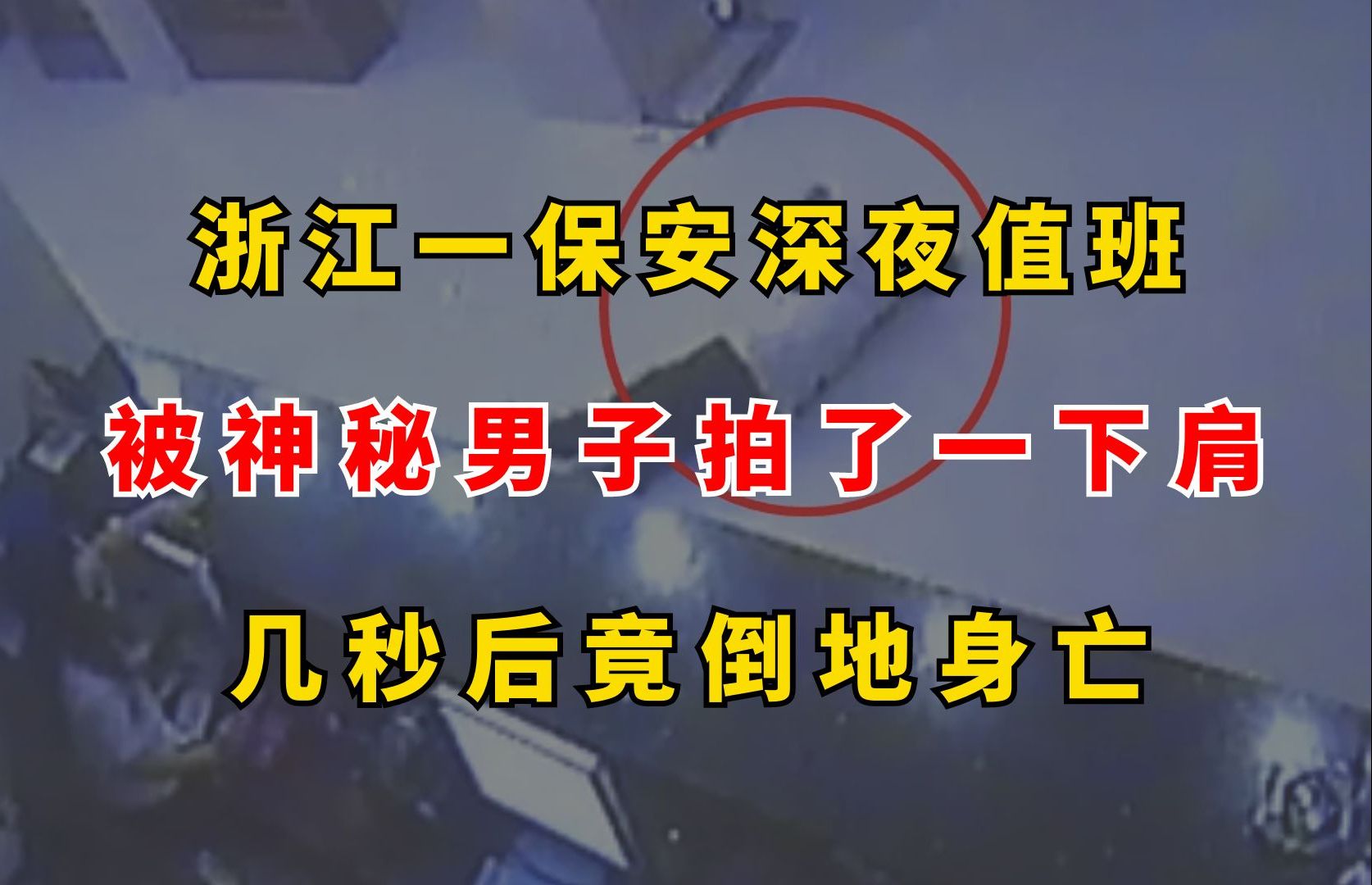 浙江一保安深夜值班

被神秘男子拍了一下肩

几秒后竟倒地身亡